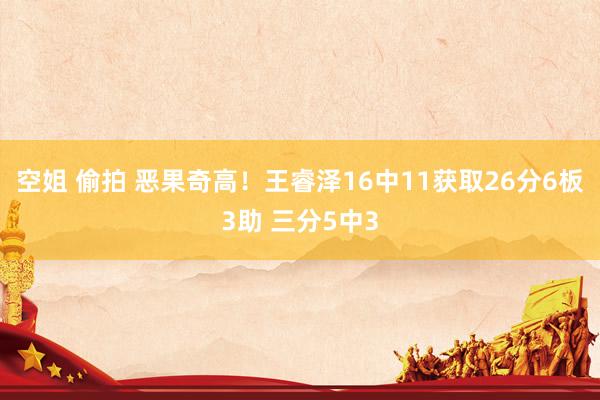 空姐 偷拍 恶果奇高！王睿泽16中11获取26分6板3助 三分5中3